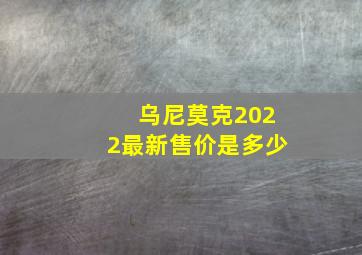 乌尼莫克2022最新售价是多少